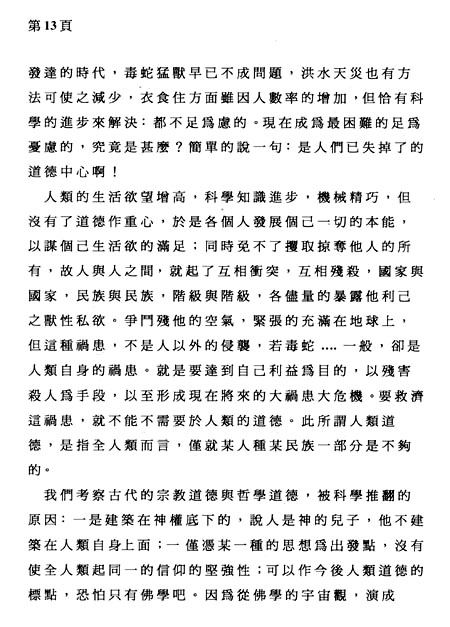 第13頁

發達的時代，毒蛇猛獸早已不成問題，洪水天災也有方法可使之減少，衣食住方面雖因人數率的增加，但恰有科學的進步來解決：都不足爲慮的。現在成爲最困難的足爲憂慮的，究竟是甚麼？簡單的說一句：是人們已失掉了的道德中心啊！

人類的生活欲望增高，科學知識進步，機械精巧，但沒有了道德作重心，於是各個人發展個己一切的本能，以謀個己生活欲的滿足；同時免不了攫取掠奪他人的所有，故人與人之間，就起了互相衝突，互相殘殺，國家與國家，民族與民族，階級與階級，各儘量的暴露他利己之獸性私欲。爭鬥殘他的空氣，緊張的充滿在地球上，但這種禍患，不是人以外的侵襲，若毒蛇 .... 一般，卻是人類自身的禍患。就是要達到自己利益爲目的，以殘害殺人爲手段，以至形成現在將來的大禍患大危機。要救濟這禍患，就不能不需要於人類的道德。此所謂人類道德，是指全人類而言，僅就某人種某民族一部分是不夠的。

我們考察古代的宗教道德與哲學道德，被科學推翻的原因：一是建築在神權底下的，說人是神的兒子，他不建築在人類自身上面；一僅憑某一種的思想爲出發點，沒有使全人類起同一的信仰的堅強性；可以作今後人類道德的標點，恐怕只有佛學吧。因爲從佛學的宇宙觀，演成